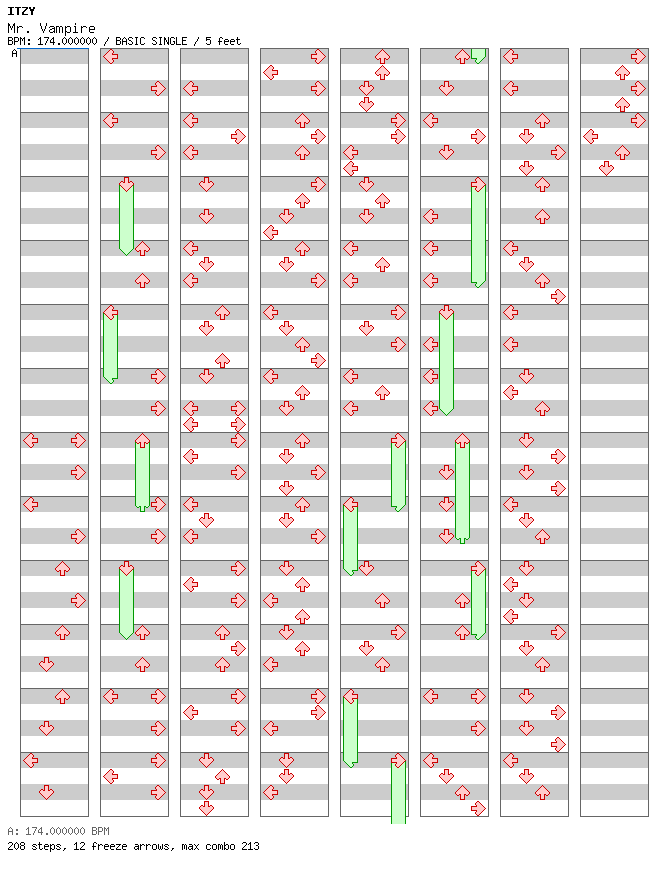 ITZY
Mr. Vampire
BPM: 174.000000 / BASIC SINGLE / 5 feet
A

A: 174.000000 BPM
208 steps, 12 freeze arrows, max combo 213